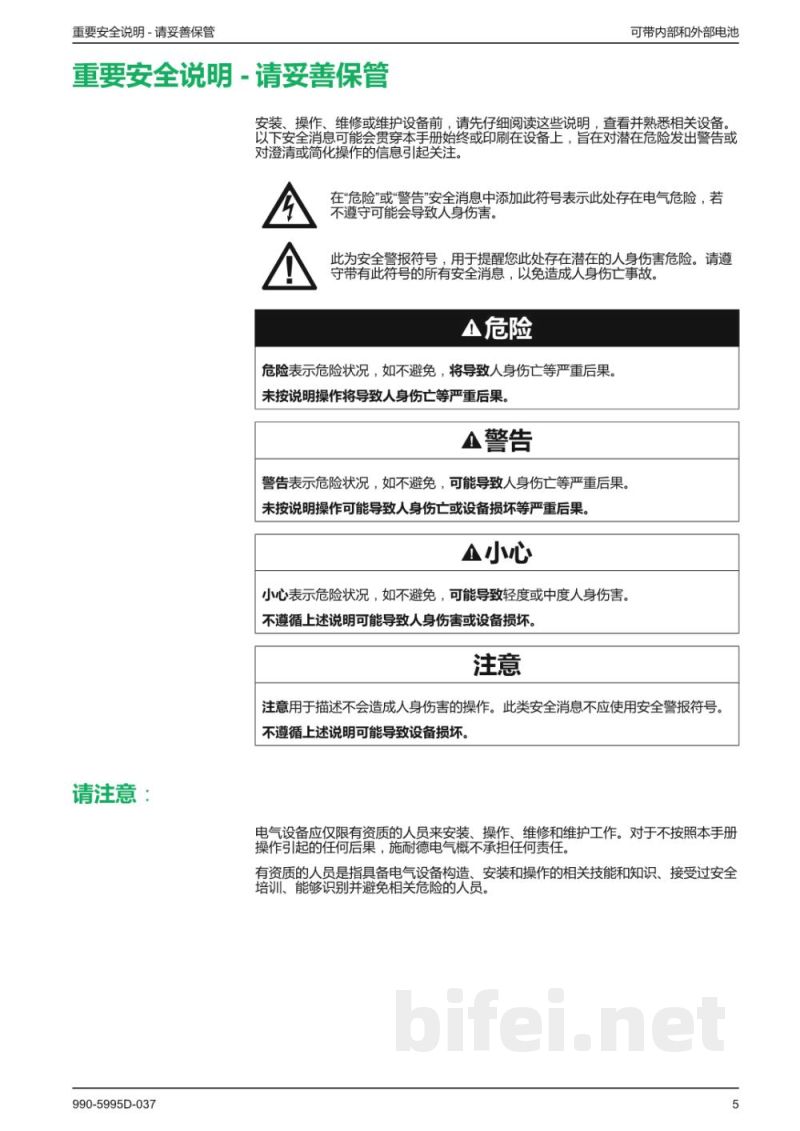 重要安全说明 - 请妥善保管

可带内部和外部电池

重要安全说明 - 请妥善保管

安装、操作、维修或维护设备前，请先仔细阅读这些说明，查看并熟悉相关设备。以下安全消息可能会贯穿本手册始终或印刷在设备上，旨在对潜在危险发出警告或对澄清或简化操作的信息引起关注。

在“危险”或“警告”安全消息中添加此符号表示此处存在电气危险，若不遵守可能会导致人身伤害。

此为安全警报符号，用于提醒您此处存在潜在的人身伤害危险。请遵守带有此符号的所有安全消息，以免造成人身伤亡事故。

危险

危险表示危险状况，如不避免，将导致人身伤亡等严重后果。

未按说明操作将导致人身伤亡等严重后果。

警告

警告表示危险状况，如不避免，可能导致人身伤亡等严重后果。

未按说明操作可能导致人身伤亡或设备损坏等严重后果。

小心

小心表示危险状况，如不避免，可能导致轻度或中度人身伤害。

不遵循上述说明可能导致人身伤害或设备损坏。

注意

注意用于描述不会造成人身伤害的操作。此类安全消息不应使用安全警报符号。

不遵循上述说明可能导致设备损坏。

请注意：

电气设备应仅限有资质的人员来安装、操作、维修和维护工作。对于不按照本手册操作引起的任何后果，施耐德电气概不承担任何责任。

有资质的人员是指具备电气设备构造、安装和操作的相关技能和知识、接受过安全培训、能够识别并避免相关危险的人员。

990-5995D-037

5

bifei.net